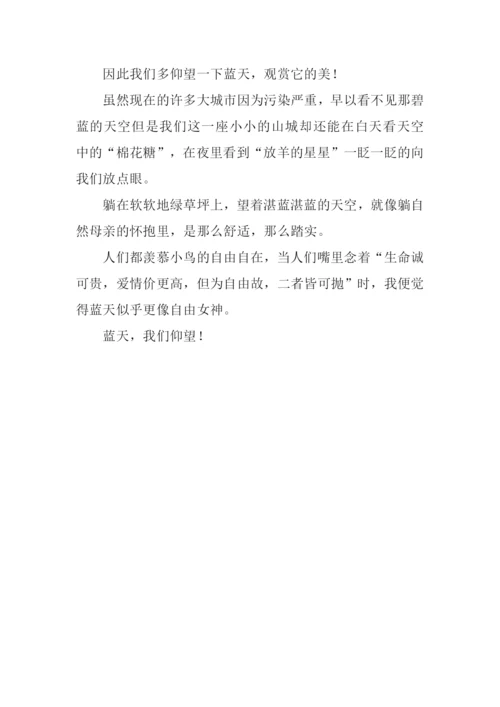 因此我们多仰望一下蓝天，观赏它的美！

虽然现在的许多大城市因为污染严重，早以看不见那碧蓝的天空但是我们这一座小小的山城却还能在白天看天空中的“棉花糖”，在夜里看到“放羊的星星”一眨一眨的向我们放点眼。

躺在软软地绿草坪上，望着湛蓝湛蓝的天空，就像躺自然母亲的怀抱里，是那么舒适，那么踏实。

人们都羡慕小鸟的自由自在，当人们嘴里念着“生命诚可贵，爱情价更高，但为自由故，二者皆可抛”时，我便觉得蓝天似乎更像自由女神。

蓝天，我们仰望！